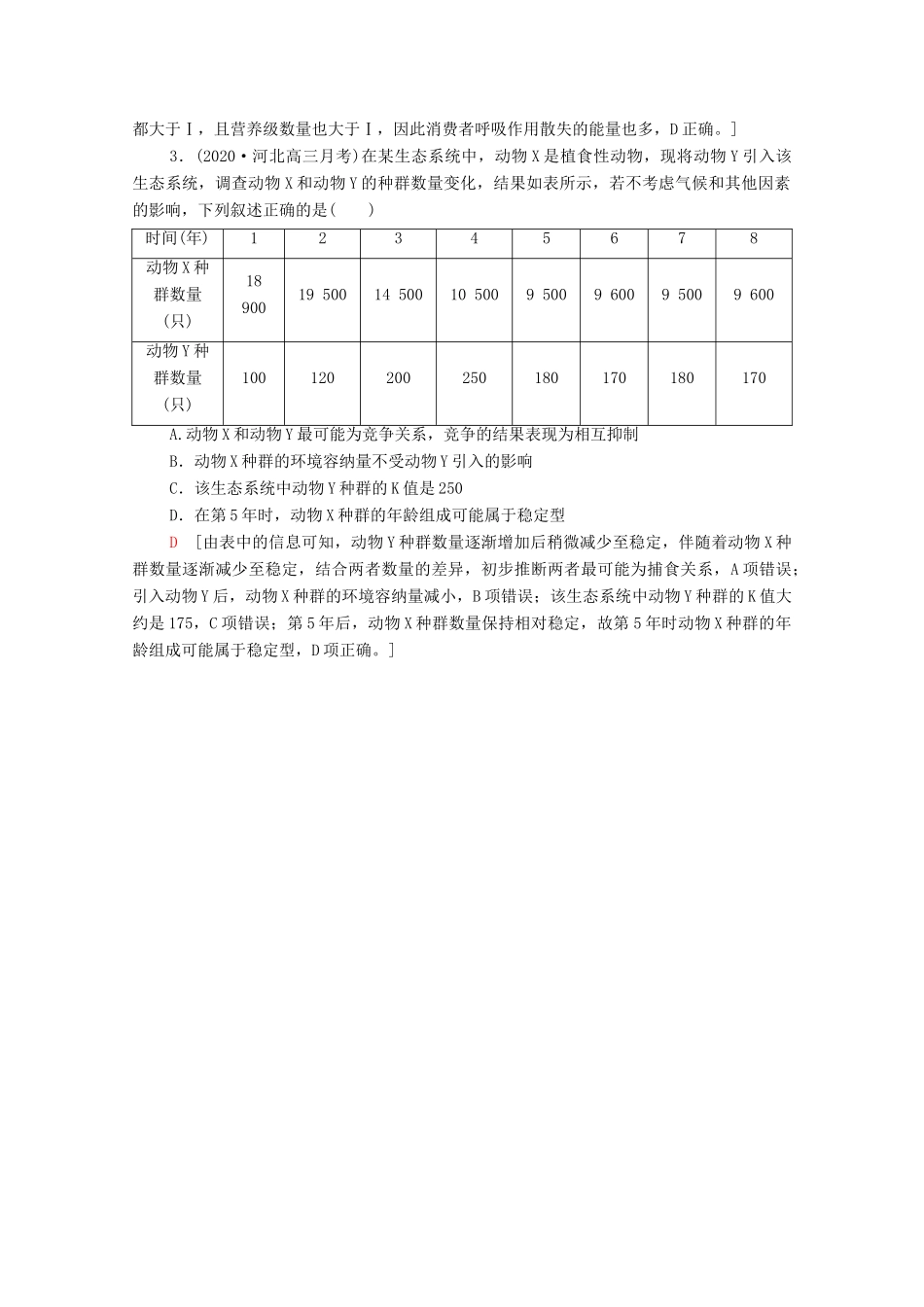 都大于Ⅰ，且营养级数量也大于Ⅰ，因此消费者呼吸作用散失的能量也多，D正确。]

3．(2020·河北高三月考)在某生态系统中，动物X是植食性动物，现将动物Y引入该生态系统，调查动物X和动物Y的种群数量变化，结果如表所示，若不考虑气候和其他因素的影响，下列叙述正确的是(　　)

| 时间(年) | 1 | 2 | 3 | 4 | 5 | 6 | 7 | 8 |
|---|---|---|---|---|---|---|---|---|
| 动物X种群数量(只) | 18 900 | 19 500 | 14 500 | 10 500 | 9 500 | 9 600 | 9 500 | 9 600 |
| 动物Y种群数量(只) | 100 | 120 | 200 | 250 | 180 | 170 | 180 | 170 |

A.动物X和动物Y最可能为竞争关系，竞争的结果表现为相互抑制
B．动物X种群的环境容纳量不受动物Y引入的影响
C．该生态系统中动物Y种群的K值是250
D．在第5年时，动物X种群的年龄组成可能属于稳定型

D　[由表中的信息可知，动物Y种群数量逐渐增加后稍微减少至稳定，伴随着动物X种群数量逐渐减少至稳定，结合两者数量的差异，初步推断两者最可能为捕食关系，A项错误；引入动物Y后，动物X种群的环境容纳量减小，B项错误；该生态系统中动物Y种群的K值大约是175，C项错误；第5年后，动物X种群数量保持相对稳定，故第5年时动物X种群的年龄组成可能属于稳定型，D项正确。]